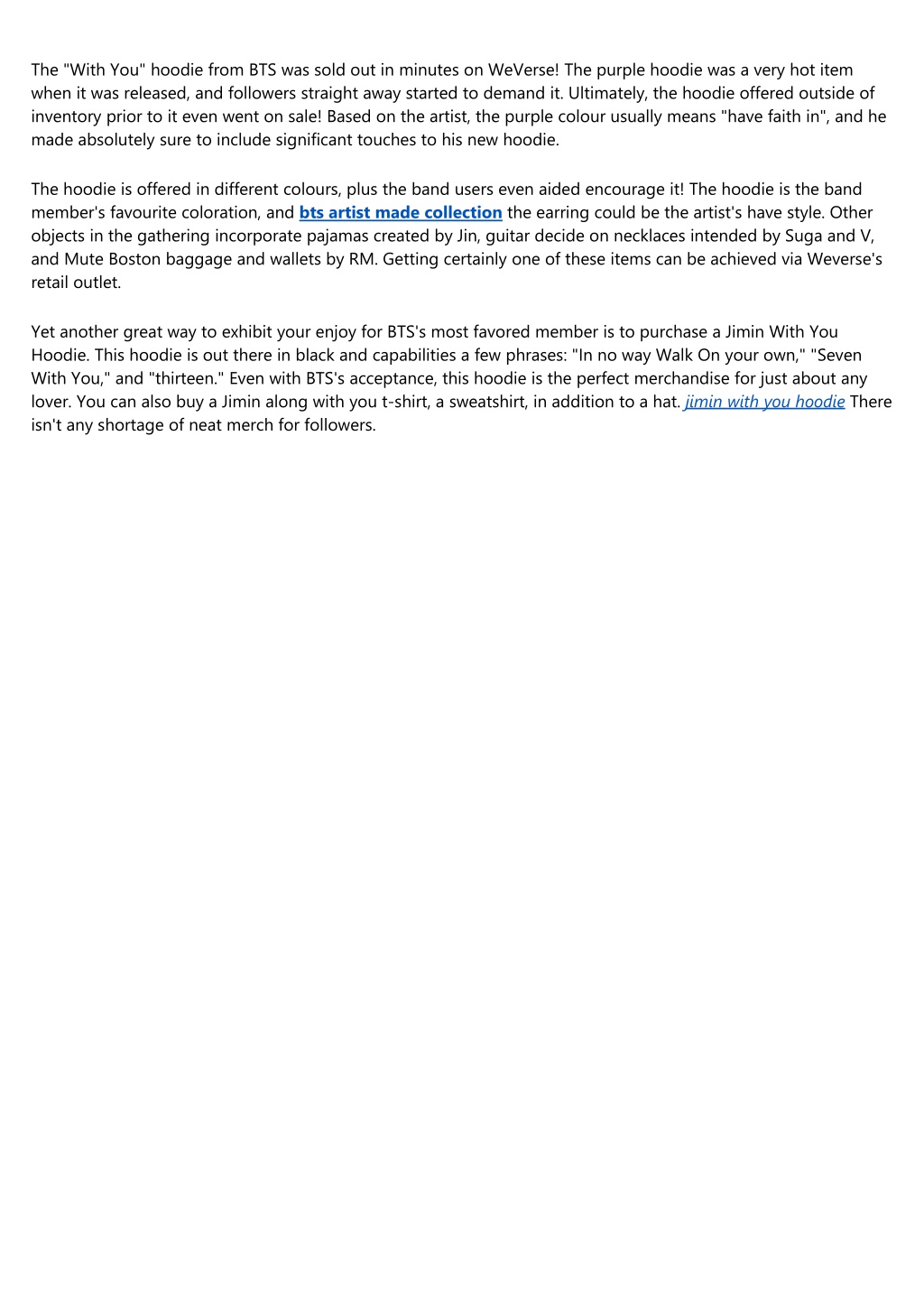 The "With You" hoodie from BTS was sold out in minutes on WeVerse! The purple hoodie was a very hot item when it was released, and followers straight away started to demand it. Ultimately, the hoodie offered outside of inventory prior to it even went on sale! Based on the artist, the purple colour usually means "have faith in", and he made absolutely sure to include significant touches to his new hoodie.

The hoodie is offered in different colours, plus the band users even aided encourage it! The hoodie is the band member's favourite coloration, and bts artist made collection the earring could be the artist's have style. Other objects in the gathering incorporate pajamas created by Jin, guitar decide on necklaces intended by Suga and V, and Mute Boston baggage and wallets by RM. Getting certainly one of these items can be achieved via Weverse's retail outlet.

Yet another great way to exhibit your enjoy for BTS's most favored member is to purchase a Jimin With You Hoodie. This hoodie is out there in black and capabilities a few phrases: "In no way Walk On your own," "Seven With You," and "thirteen." Even with BTS's acceptance, this hoodie is the perfect merchandise for just about any lover. You can also buy a Jimin along with you t-shirt, a sweatshirt, in addition to a hat. jimin with you hoodie There isn't any shortage of neat merch for followers.